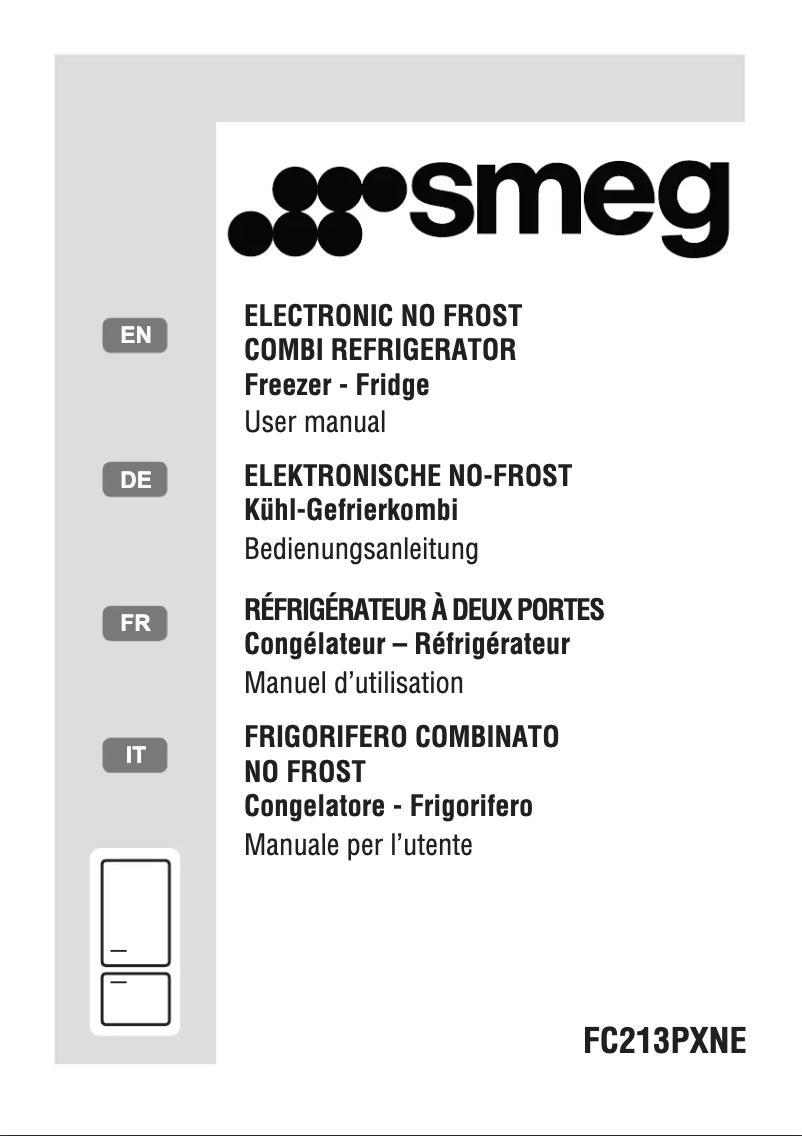 smeg

EN

ELECTRONIC NO FROST
COMBI REFRIGERATOR
Freezer - Fridge
User manual

DE

ELEKTRONISCHE NO-FROST
Kühl-Gefrierkombi
Bedienungsanleitung

FR

RÉFRIGÉRATEUR À DEUX PORTES
Congélateur – Réfrigérateur
Manuel d'utilisation

IT

FRIGORIFERO COMBINATO
NO FROST
Congelatore - Frigorifero
Manuale per l'utente

FC213PXNE